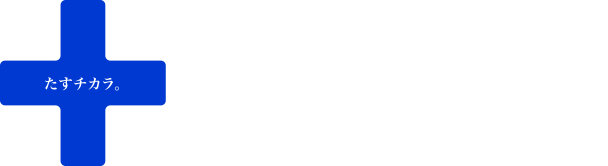 たすチカラ。